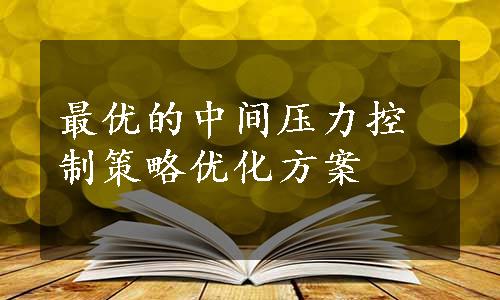 最优的中间压力控制策略优化方案